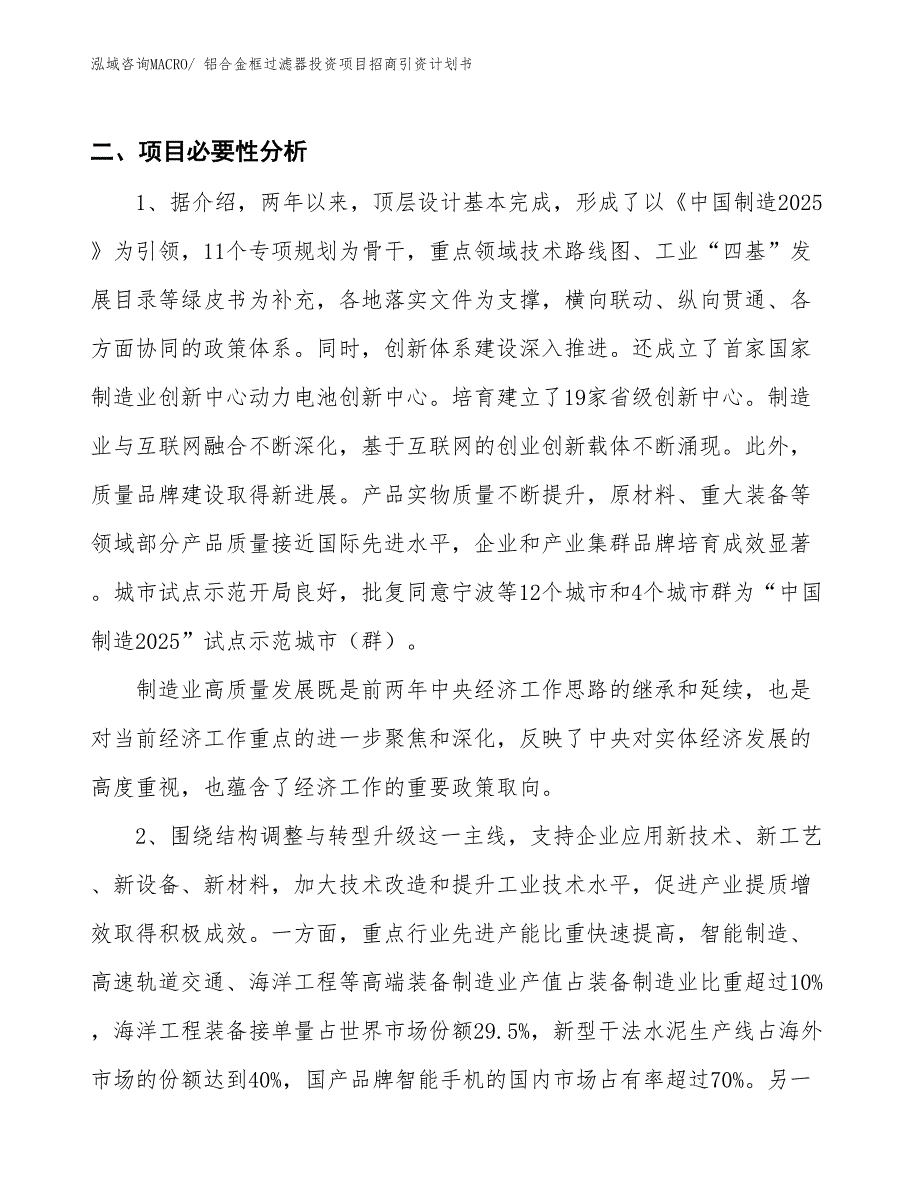 泓域咨询MACRO/ 铝合金框过滤器投资项目招商引资计划书

二、项目必要性分析

1、据介绍，两年以来，顶层设计基本完成，形成了以《中国制造2025》为引领，11个专项规划为骨干，重点领域技术路线图、工业“四基”发展目录等绿皮书为补充，各地落实文件为支撑，横向联动、纵向贯通、各方面协同的政策体系。同时，创新体系建设深入推进。还成立了首家国家制造业创新中心动力电池创新中心。培育建立了19家省级创新中心。制造业与互联网融合不断深化，基于互联网的创业创新载体不断涌现。此外，质量品牌建设取得新进展。产品实物质量不断提升，原材料、重大装备等领域部分产品质量接近国际先进水平，企业和产业集群品牌培育成效显著。城市试点示范开局良好，批复同意宁波等12个城市和4个城市群为“中国制造2025”试点示范城市（群）。

制造业高质量发展既是前两年中央经济工作思路的继承和延续，也是对当前经济工作重点的进一步聚焦和深化，反映了中央对实体经济发展的高度重视，也蕴含了经济工作的重要政策取向。

2、围绕结构调整与转型升级这一主线，支持企业应用新技术、新工艺、新设备、新材料，加大技术改造和提升工业技术水平，促进产业提质增效取得积极成效。一方面，重点行业先进产能比重快速提高，智能制造、高速轨道交通、海洋工程等高端装备制造业产值占装备制造业比重超过10%，海洋工程装备接单量占世界市场份额29.5%，新型干法水泥生产线占海外市场的份额达到40%，国产品牌智能手机的国内市场占有率超过70%。另一